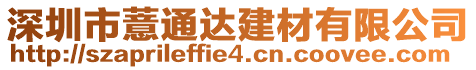 深圳市薏通达建材有限公司
http://szaprileffie4.cn.coovee.com